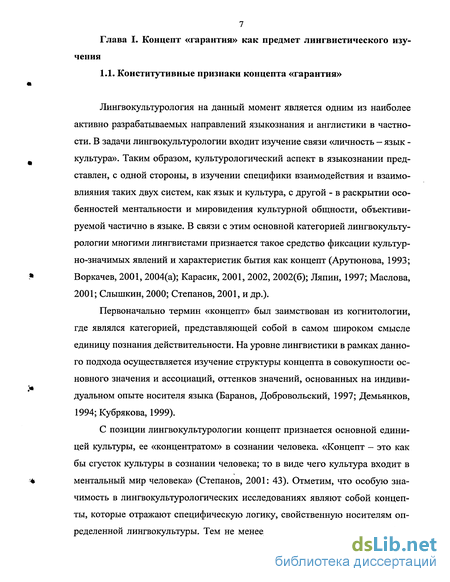 7

Глава I. Концепт «гарантия» как предмет лингвистического изучения

1.1. Конститутивные признаки концепта «гарантия»

Лингвокультурология на данный момент является одним из наиболее активно разрабатываемых направлений языкознания и англистики в частности. В задачи лингвокультурологии входит изучение связи «личность – язык - культура». Таким образом, культурологический аспект в языкознании представлен, с одной стороны, в изучении специфики взаимодействия и взаимовлияния таких двух систем, как язык и культура, с другой - в раскрытии особенностей ментальности и мировидения культурной общности, объективируемой частично в языке. В связи с этим основной категорией лингвокультурологии многими лингвистами признается такое средство фиксации культурно-значимых явлений и характеристик бытия как концепт (Арутюнова, 1993; Воркачев, 2001, 2004(а); Карасик, 2001, 2002, 2002(б); Ляпин, 1997; Маслова, 2001; Слышкин, 2000; Степанов, 2001, и др.).

Первоначально термин «концепт» был заимствован из когнитологии, где являлся категорией, представляющей собой в самом широком смысле единицу познания действительности. На уровне лингвистики в рамках данного подхода осуществляется изучение структуры концепта в совокупности основного значения и ассоциаций, оттенков значений, основанных на индивидуальном опыте носителя языка (Баранов, Добровольский, 1997; Демьянков, 1994; Кубрякова, 1999).

С позиции лингвокультурологии концепт признается основной единицей культуры, ее «концентратом» в сознании человека. «Концепт – это как бы сгусток культуры в сознании человека; то в виде чего культура входит в ментальный мир человека» (Степанов, 2001: 43). Отметим, что особую значимость в лингвокультурологических исследованиях являют собой концепты, которые отражают специфическую логику, свойственную носителям определенной лингвокультуры. Тем не менее

dsLib.net
библиотека диссертаций